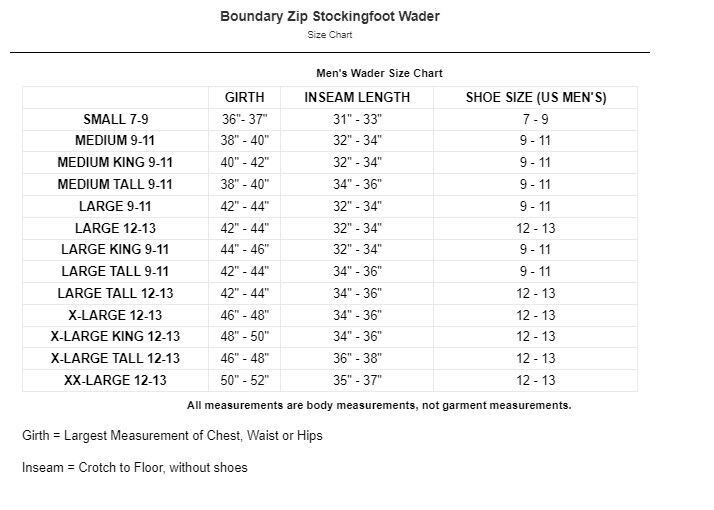 Boundary Zip Stockingfoot Wader

Size Chart

Men's Wader Size Chart

| | GIRTH | INSEAM LENGTH | SHOE SIZE (US MEN'S) |
|---|---|---|---|
| SMALL 7-9 | 36"- 37" | 31" - 33" | 7 - 9 |
| MEDIUM 9-11 | 38" - 40" | 32" - 34" | 9 - 11 |
| MEDIUM KING 9-11 | 40" - 42" | 32" - 34" | 9 - 11 |
| MEDIUM TALL 9-11 | 38" - 40" | 34" - 36" | 9 - 11 |
| LARGE 9-11 | 42" - 44" | 32" - 34" | 9 - 11 |
| LARGE 12-13 | 42" - 44" | 32" - 34" | 12 - 13 |
| LARGE KING 9-11 | 44" - 46" | 32" - 34" | 9 - 11 |
| LARGE TALL 9-11 | 42" - 44" | 34" - 36" | 9 - 11 |
| LARGE TALL 12-13 | 42" - 44" | 34" - 36" | 12 - 13 |
| X-LARGE 12-13 | 46" - 48" | 34" - 36" | 12 - 13 |
| X-LARGE KING 12-13 | 48" - 50" | 34" - 36" | 12 - 13 |
| X-LARGE TALL 12-13 | 46" - 48" | 36" - 38" | 12 - 13 |
| XX-LARGE 12-13 | 50" - 52" | 35" - 37" | 12 - 13 |

All measurements are body measurements, not garment measurements.

Girth = Largest Measurement of Chest, Waist or Hips

Inseam = Crotch to Floor, without shoes